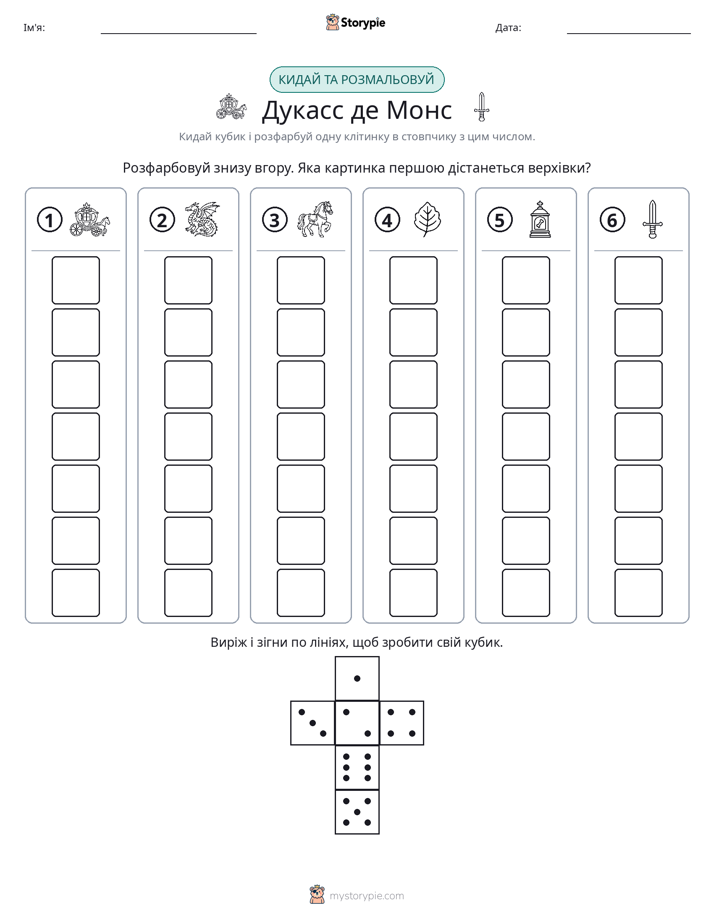 Ім'я: ____ Storypie Дата: ____

КИДАЙ ТА РОЗМАЛЬОВУЙ

Дукасс де Монс

Кидай кубик і розфарбуй одну клітинку в стовпчику з цим числом.

Розфарбовуй знизу вгору. Яка картинка першою дістанеться верхівки?

1

2

3

4

5

6

Виріж і зігни по лініях, щоб зробити свій кубик.

mystorypie.com